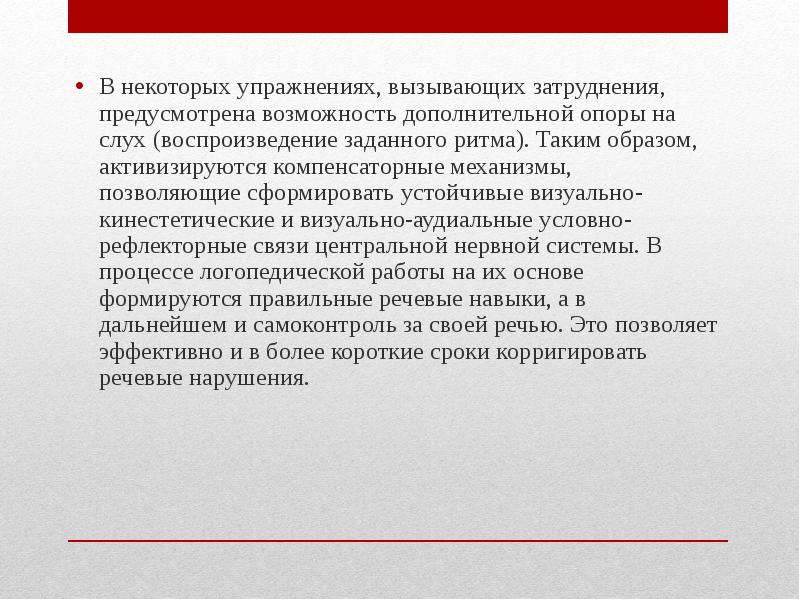 • В некоторых упражнениях, вызывающих затруднения, предусмотрена возможность дополнительной опоры на слух (воспроизведение заданного ритма). Таким образом, активизируются компенсаторные механизмы, позволяющие сформировать устойчивые визуально-кинестетические и визуально-аудиальные условно-рефлекторные связи центральной нервной системы. В процессе логопедической работы на их основе формируются правильные речевые навыки, а в дальнейшем и самоконтроль за своей речью. Это позволяет эффективно и в более короткие сроки корригировать речевые нарушения.